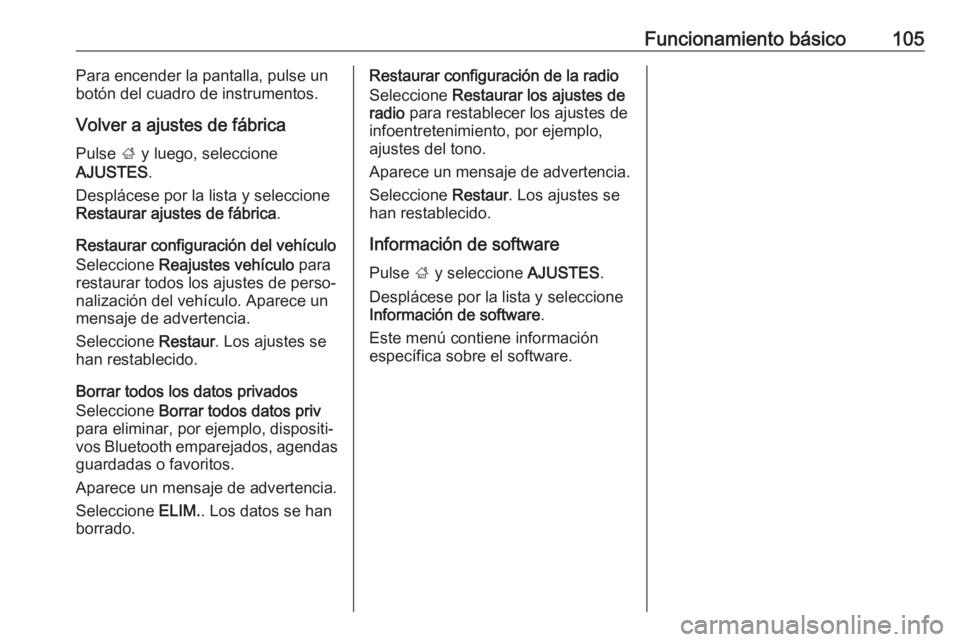 Funcionamiento básico 105

Para encender la pantalla, pulse un botón del cuadro de instrumentos.

Volver a ajustes de fábrica

Pulse ; y luego, seleccione AJUSTES.

Desplácese por la lista y seleccione Restaurar ajustes de fábrica.

Restaurar configuración del vehículo

Seleccione Reajustes vehículo para restaurar todos los ajustes de personalización del vehículo. Aparece un mensaje de advertencia.

Seleccione Restaur. Los ajustes se han restablecido.

Borrar todos los datos privados

Seleccione Borrar todos datos priv para eliminar, por ejemplo, dispositivos Bluetooth emparejados, agendas guardadas o favoritos.

Aparece un mensaje de advertencia.

Seleccione ELIM.. Los datos se han borrado.

Restaurar configuración de la radio

Seleccione Restaurar los ajustes de radio para restablecer los ajustes de infoentretenimiento, por ejemplo, ajustes del tono.

Aparece un mensaje de advertencia.

Seleccione Restaur. Los ajustes se han restablecido.

Información de software

Pulse ; y seleccione AJUSTES.

Desplácese por la lista y seleccione Información de software.

Este menú contiene información específica sobre el software.

carmanualsonline.info